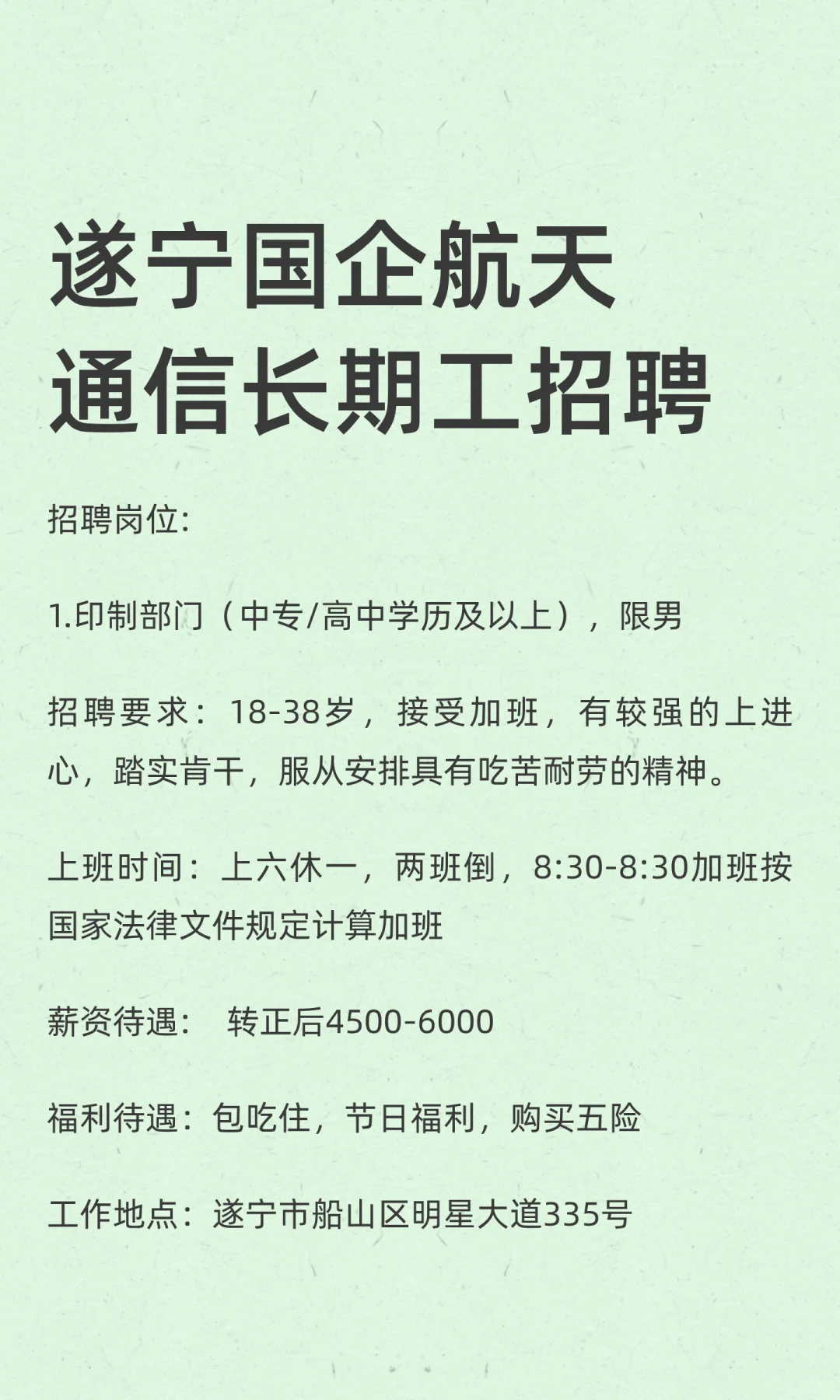 遂宁国企航天
通信长期工招聘

招聘岗位:

1.印制部门（中专/高中学历及以上），限男

招聘要求：18-38岁，接受加班，有较强的上进心，踏实肯干，服从安排具有吃苦耐劳的精神。

上班时间：上六休一，两班倒，8:30-8:30加班按国家法律文件规定计算加班

薪资待遇： 转正后4500-6000

福利待遇：包吃住，节日福利，购买五险

工作地点：遂宁市船山区明星大道335号